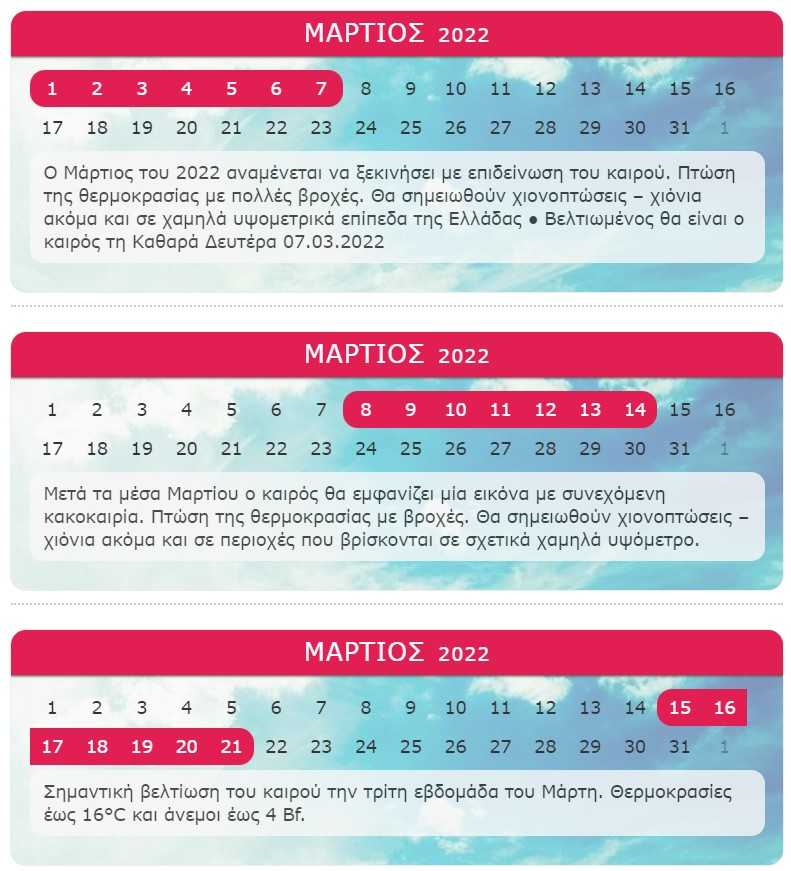 ΜΑΡΤΙΟΣ 2022

1 2 3 4 5 6 7 8 9 10 11 12 13 14 15 16
17 18 19 20 21 22 23 24 25 26 27 28 29 30 31 1

Ο Μάρτιος του 2022 αναμένεται να ξεκινήσει με επιδείνωση του καιρού. Πτώση της θερμοκρασίας με πολλές βροχές. Θα σημειωθούν χιονοπτώσεις – χιόνια ακόμα και σε χαμηλά υψομετρικά επίπεδα της Ελλάδας ● Βελτιωμένος θα είναι ο καιρός τη Καθαρά Δευτέρα 07.03.2022

ΜΑΡΤΙΟΣ 2022

1 2 3 4 5 6 7 8 9 10 11 12 13 14 15 16
17 18 19 20 21 22 23 24 25 26 27 28 29 30 31 1

Μετά τα μέσα Μαρτίου ο καιρός θα εμφανίζει μία εικόνα με συνεχόμενη κακοκαιρία. Πτώση της θερμοκρασίας με βροχές. Θα σημειωθούν χιονοπτώσεις – χιόνια ακόμα και σε περιοχές που βρίσκονται σε σχετικά χαμηλά υψόμετρο.

ΜΑΡΤΙΟΣ 2022

1 2 3 4 5 6 7 8 9 10 11 12 13 14 15 16
17 18 19 20 21 22 23 24 25 26 27 28 29 30 31 1

Σημαντική βελτίωση του καιρού την τρίτη εβδομάδα του Μάρτη. Θερμοκρασίες έως 16°C και άνεμοι έως 4 Bf.